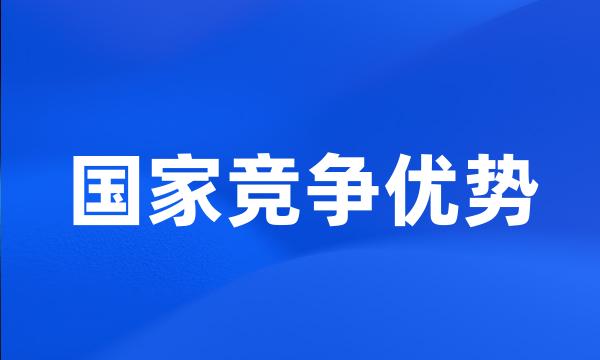 国家竞争优势